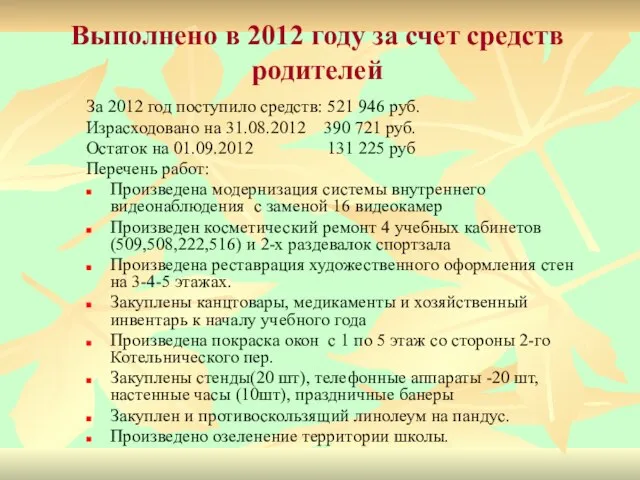 Выполнено в 2012 году за счет средств родителей

За 2012 год поступило средств: 521 946 руб.
Израсходовано на 31.08.2012    390 721 руб.
Остаток на 01.09.2012    131 225 руб
Перечень работ:

- Произведена модернизация системы внутреннего видеонаблюдения с заменой 16 видеокамер
- Произведен косметический ремонт 4 учебных кабинетов (509,508,222,516) и 2-х раздевалок спортзала
- Произведена реставрация художественного оформления стен на 3-4-5 этажах.
- Закуплены канцтовары, медикаменты и хозяйственный инвентарь к началу учебного года
- Произведена покраска окон с 1 по 5 этаж со стороны 2-го Котельнического пер.
- Закуплены стенды(20 шт), телефонные аппараты -20 шт, настенные часы (10шт), праздничные банеры
- Закуплен и противоскользящий линолеум на пандус.
- Произведено озеленение территории школы.